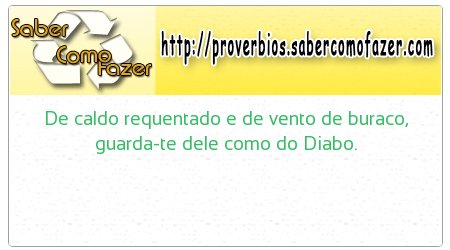 Saber Como Fazer

http://proverbios.sabercomofazer.com

De caldo requentado e de vento de buraco, guarda-te dele como do Diabo.